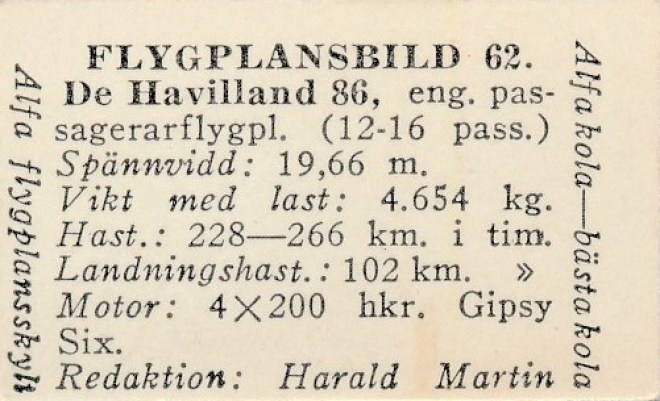 FLYGPLANSBILD 62.

De Havilland 86, eng. passagerarflygpl. (12-16 pass.)
Spännvidd: 19,66 m.
Vikt med last: 4.654 kg.
Hast.: 228—266 km. i tim.
Landningshast.: 102 km. »
Motor: 4×200 hkr. Gipsy Six.
Redaktion: Harald Martin

Alfa flygplansskylt

Alfa kola—bästa kola